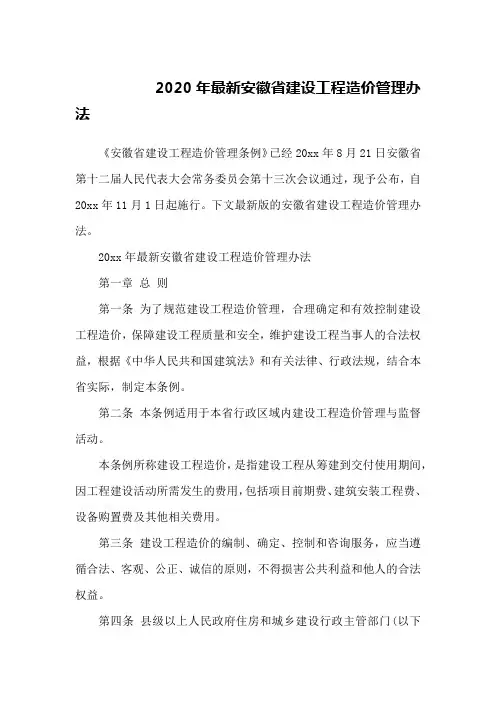 2020年最新安徽省建设工程造价管理办法

《安徽省建设工程造价管理条例》已经20xx年8月21日安徽省第十二届人民代表大会常务委员会第十三次会议通过，现予公布，自20xx年11月1日起施行。下文最新版的安徽省建设工程造价管理办法。

20xx年最新安徽省建设工程造价管理办法

第一章 总 则

第一条 为了规范建设工程造价管理，合理确定和有效控制建设工程造价，保障建设工程质量和安全，维护建设工程当事人的合法权益，根据《中华人民共和国建筑法》和有关法律、行政法规，结合本省实际，制定本条例。

第二条 本条例适用于本省行政区域内建设工程造价管理与监督活动。

本条例所称建设工程造价，是指建设工程从筹建到交付使用期间，因工程建设活动所需发生的费用，包括项目前期费、建筑安装工程费、设备购置费及其他相关费用。

第三条 建设工程造价的编制、确定、控制和咨询服务，应当遵循合法、客观、公正、诚信的原则，不得损害公共利益和他人的合法权益。

第四条 县级以上人民政府住房和城乡建设行政主管部门(以下